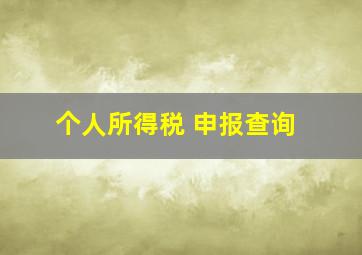 个人所得税 申报查询